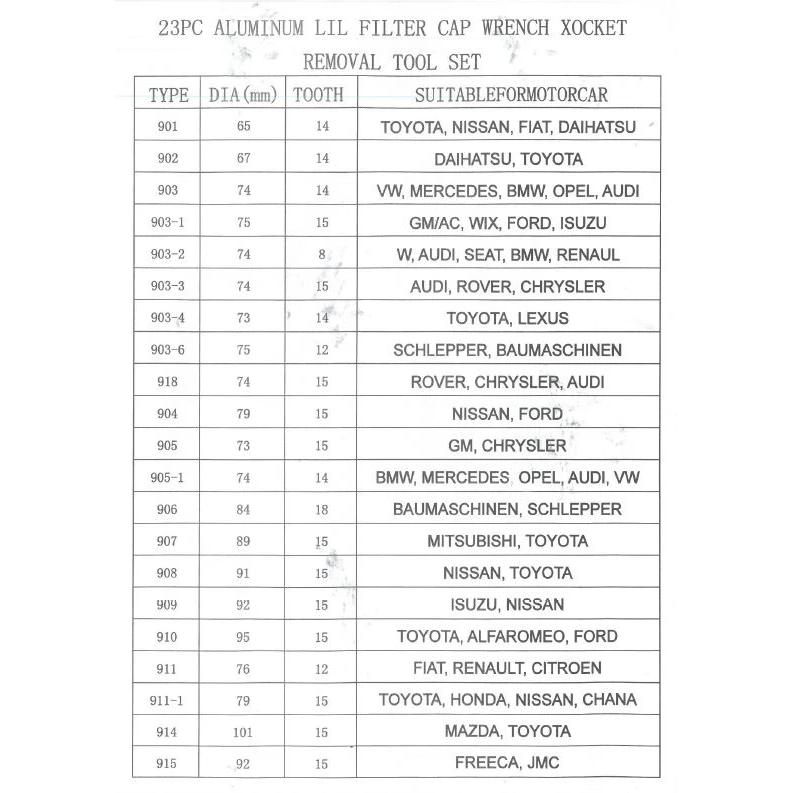 23PC ALUMINUM LIL FILTER CAP WRENCH XOCKET REMOVAL TOOL SET

| TYPE | DIA(mm) | TOOTH | SUITABLEFORMOTORCAR |
|---|---|---|---|
| 901 | 65 | 14 | TOYOTA, NISSAN, FIAT, DAIHATSU |
| 902 | 67 | 14 | DAIHATSU, TOYOTA |
| 903 | 74 | 14 | VW, MERCEDES, BMW, OPEL, AUDI |
| 903-1 | 75 | 15 | GM/AC, WIX, FORD, ISUZU |
| 903-2 | 74 | 8 | W, AUDI, SEAT, BMW, RENAUL |
| 903-3 | 74 | 15 | AUDI, ROVER, CHRYSLER |
| 903-4 | 73 | 14 | TOYOTA, LEXUS |
| 903-6 | 75 | 12 | SCHLEPPER, BAUMASCHINEN |
| 918 | 74 | 15 | ROVER, CHRYSLER, AUDI |
| 904 | 79 | 15 | NISSAN, FORD |
| 905 | 73 | 15 | GM, CHRYSLER |
| 905-1 | 74 | 14 | BMW, MERCEDES OPEL, AUDI, VW |
| 906 | 84 | 18 | BAUMASCHINEN, SCHLEPPER |
| 907 | 89 | 15 | MITSUBISHI, TOYOTA |
| 908 | 91 | 15 | NISSAN, TOYOTA |
| 909 | 92 | 15 | ISUZU, NISSAN |
| 910 | 95 | 15 | TOYOTA, ALFAROMEO, FORD |
| 911 | 76 | 12 | FIAT, RENAULT, CITROEN |
| 911-1 | 79 | 15 | TOYOTA, HONDA, NISSAN, CHANA |
| 914 | 101 | 15 | MAZDA, TOYOTA |
| 915 | 92 | 15 | FREECA, JMC |